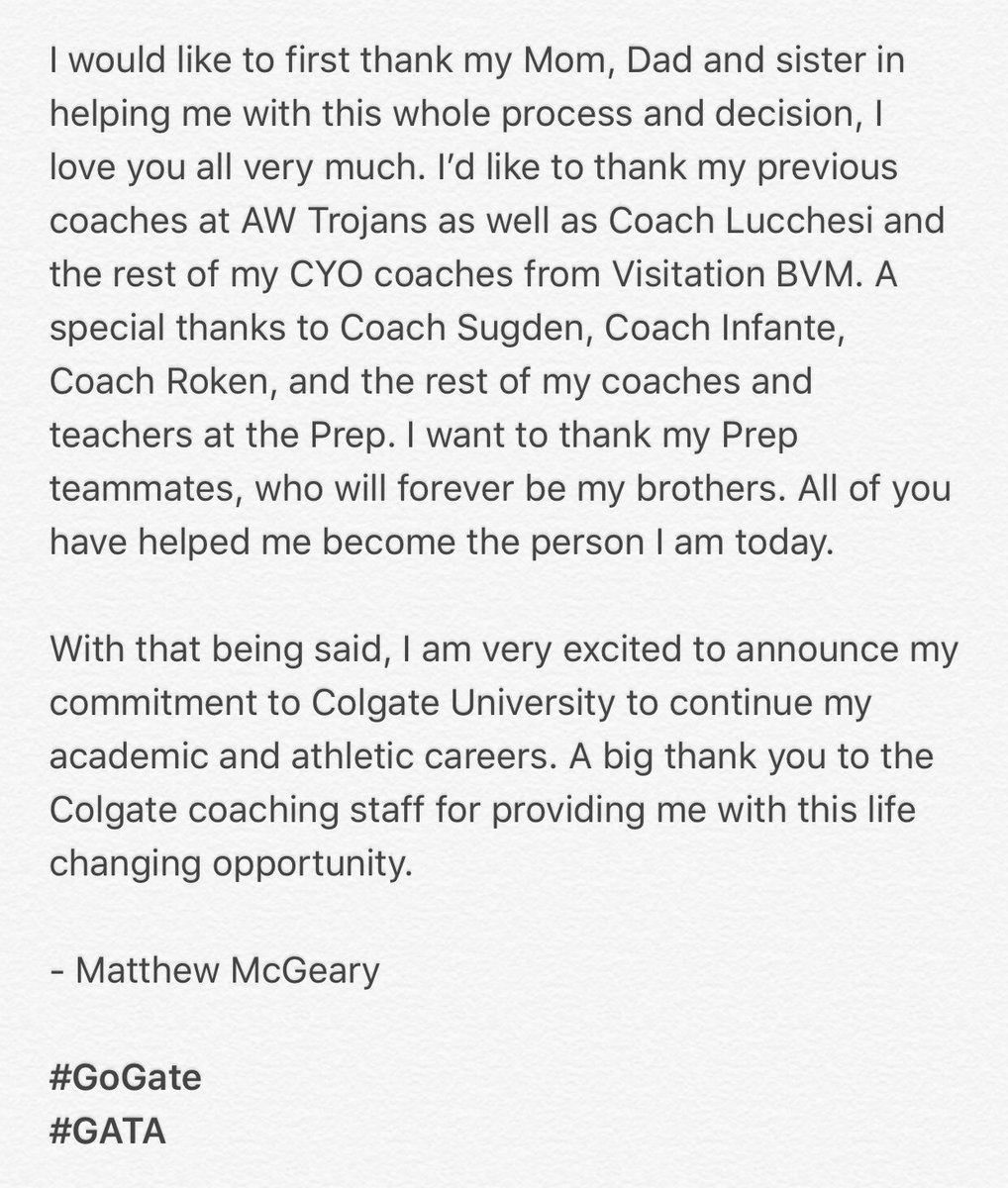 I would like to first thank my Mom, Dad and sister in helping me with this whole process and decision, I love you all very much. I'd like to thank my previous coaches at AW Trojans as well as Coach Lucchesi and the rest of my CYO coaches from Visitation BVM. A special thanks to Coach Sugden, Coach Infante, Coach Roken, and the rest of my coaches and teachers at the Prep. I want to thank my Prep teammates, who will forever be my brothers. All of you have helped me become the person I am today.

With that being said, I am very excited to announce my commitment to Colgate University to continue my academic and athletic careers. A big thank you to the Colgate coaching staff for providing me with this life changing opportunity.

- Matthew McGeary

#GoGate
#GATA